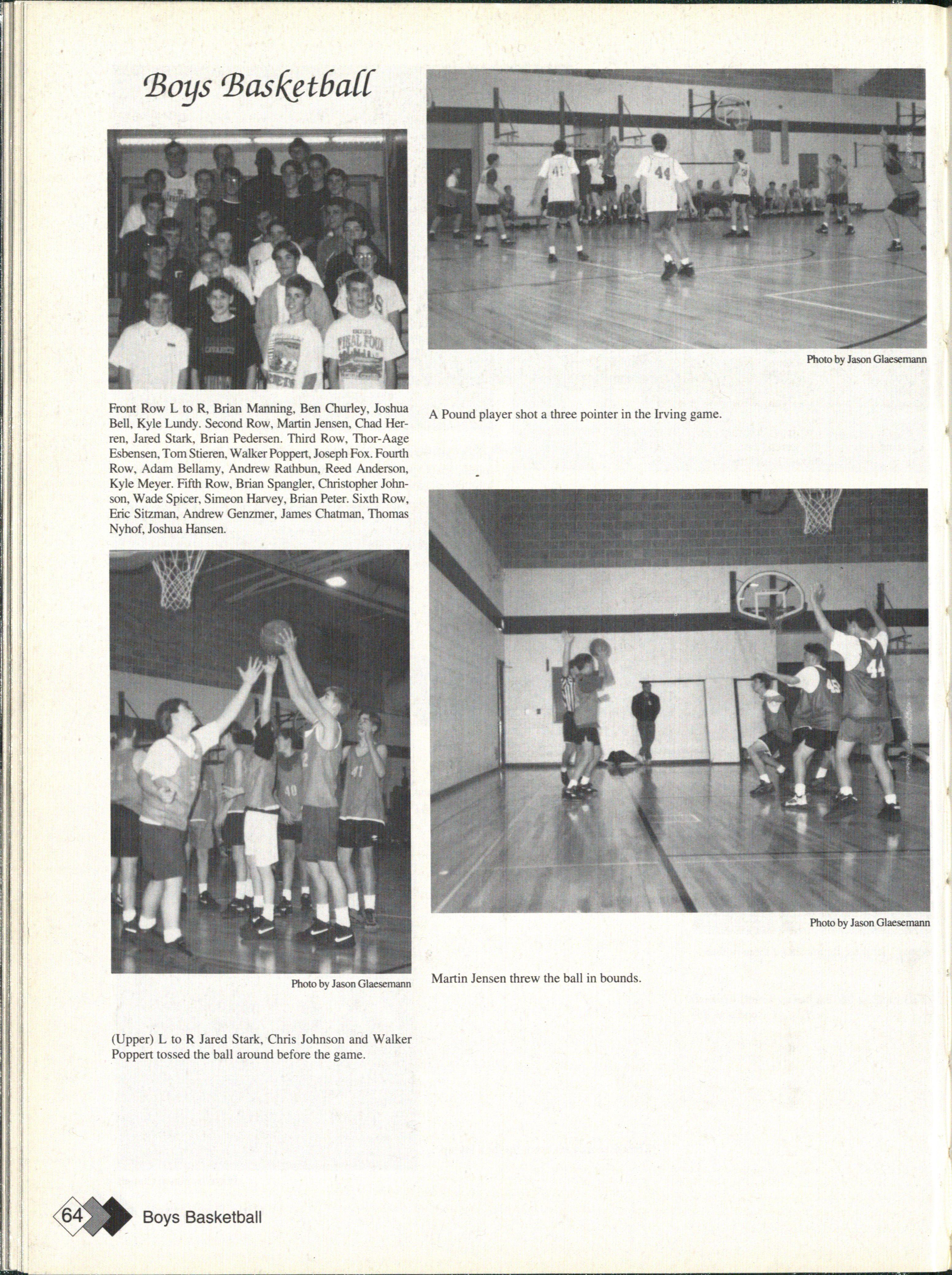 Boys Basketball

Front Row L to R, Brian Manning, Ben Churley, Joshua Bell, Kyle Lundy. Second Row, Martin Jensen, Chad Herren, Jared Stark, Brian Pedersen. Third Row, Thor-Aage Esbensen, Tom Stieren, Walker Poppert, Joseph Fox. Fourth Row, Adam Bellamy, Andrew Rathbun, Reed Anderson, Kyle Meyer. Fifth Row, Brian Spangler, Christopher Johnson, Wade Spicer, Simeon Harvey, Brian Peter. Sixth Row, Eric Sitzman, Andrew Genzmer, James Chatman, Thomas Nyhof, Joshua Hansen.

Photo by Jason Glaesemann

(Upper) L to R Jared Stark, Chris Johnson and Walker Poppert tossed the ball around before the game.

Photo by Jason Glaesemann

A Pound player shot a three pointer in the Irving game.

Photo by Jason Glaesemann

Martin Jensen threw the ball in bounds.

64 Boys Basketball